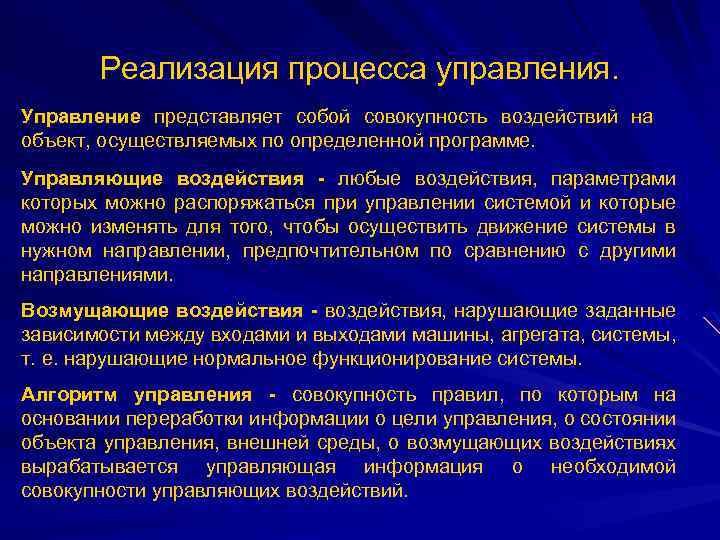 Реализация процесса управления.

Управление представляет собой совокупность воздействий на объект, осуществляемых по определенной программе.

Управляющие воздействия - любые воздействия, параметрами которых можно распоряжаться при управлении системой и которые можно изменять для того, чтобы осуществить движение системы в нужном направлении, предпочтительном по сравнению с другими направлениями.

Возмущающие воздействия - воздействия, нарушающие заданные зависимости между входами и выходами машины, агрегата, системы, т. е. нарушающие нормальное функционирование системы.

Алгоритм управления - совокупность правил, по которым на основании переработки информации о цели управления, о состоянии объекта управления, внешней среды, о возмущающих воздействиях вырабатывается управляющая информация о необходимой совокупности управляющих воздействий.